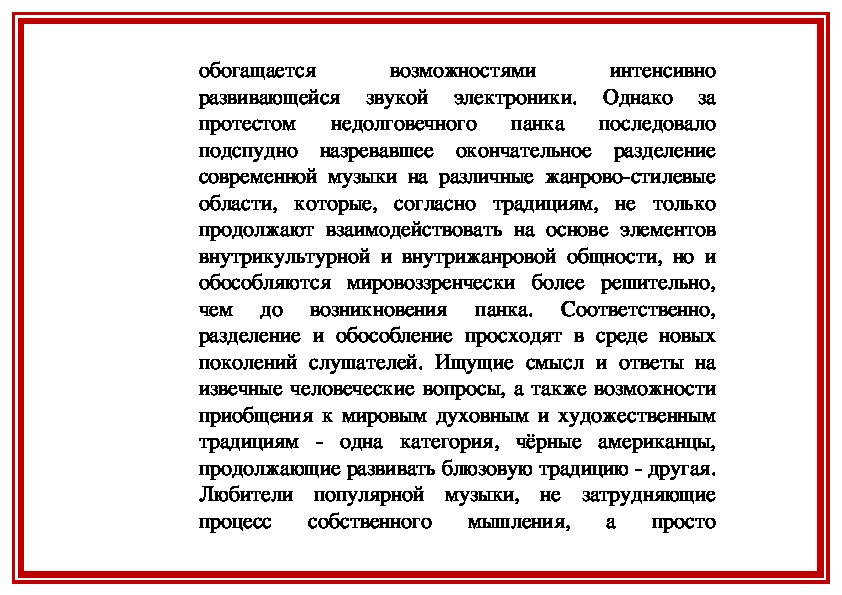 обогащается возможностями интенсивно развивающейся звукой электроники. Однако за протестом недолговечного панка последовало подспудно назревавшее окончательное разделение современной музыки на различные жанрово-стилевые области, которые, согласно традициям, не только продолжают взаимодействовать на основе элементов внутрикультурной и внутрижанровой общности, но и обособляются мировоззренчески более решительно, чем до возникновения панка. Соответственно, разделение и обособление просходят в среде новых поколений слушателей. Ищущие смысл и ответы на извечные человеческие вопросы, а также возможности приобщения к мировым духовным и художественным традициям - одна категория, чёрные американцы, продолжающие развивать блюзовую традицию - другая. Любители популярной музыки, не затрудняющие процесс собственного мышления, а просто